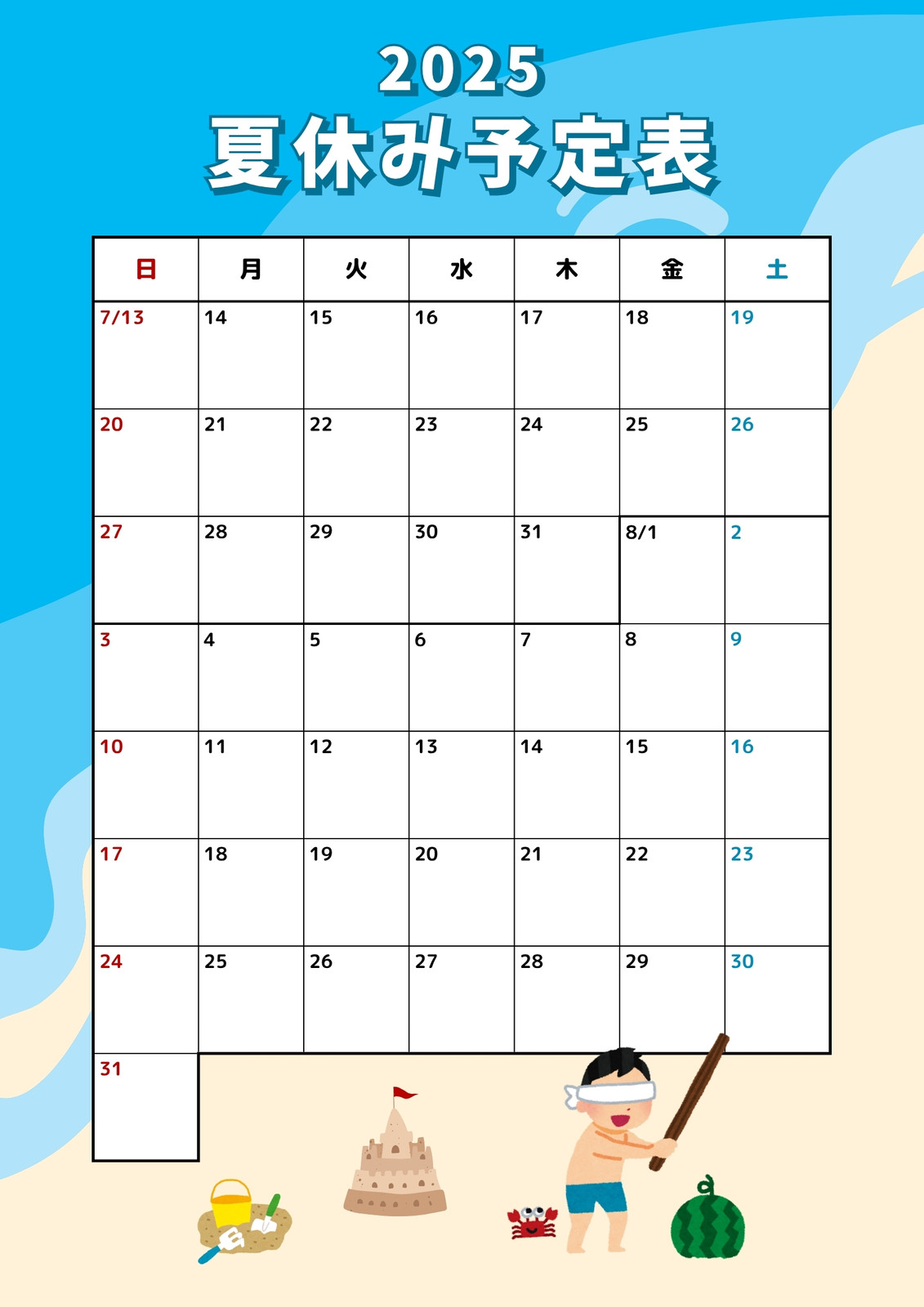 2025
夏休み予定表

| 日 | 月 | 火 | 水 | 木 | 金 | 土 |
|---|---|---|---|---|---|---|
| 7/13 | 14 | 15 | 16 | 17 | 18 | 19 |
| 20 | 21 | 22 | 23 | 24 | 25 | 26 |
| 27 | 28 | 29 | 30 | 31 | 8/1 | 2 |
| 3 | 4 | 5 | 6 | 7 | 8 | 9 |
| 10 | 11 | 12 | 13 | 14 | 15 | 16 |
| 17 | 18 | 19 | 20 | 21 | 22 | 23 |
| 24 | 25 | 26 | 27 | 28 | 29 | 30 |
| 31 | | | | | | |